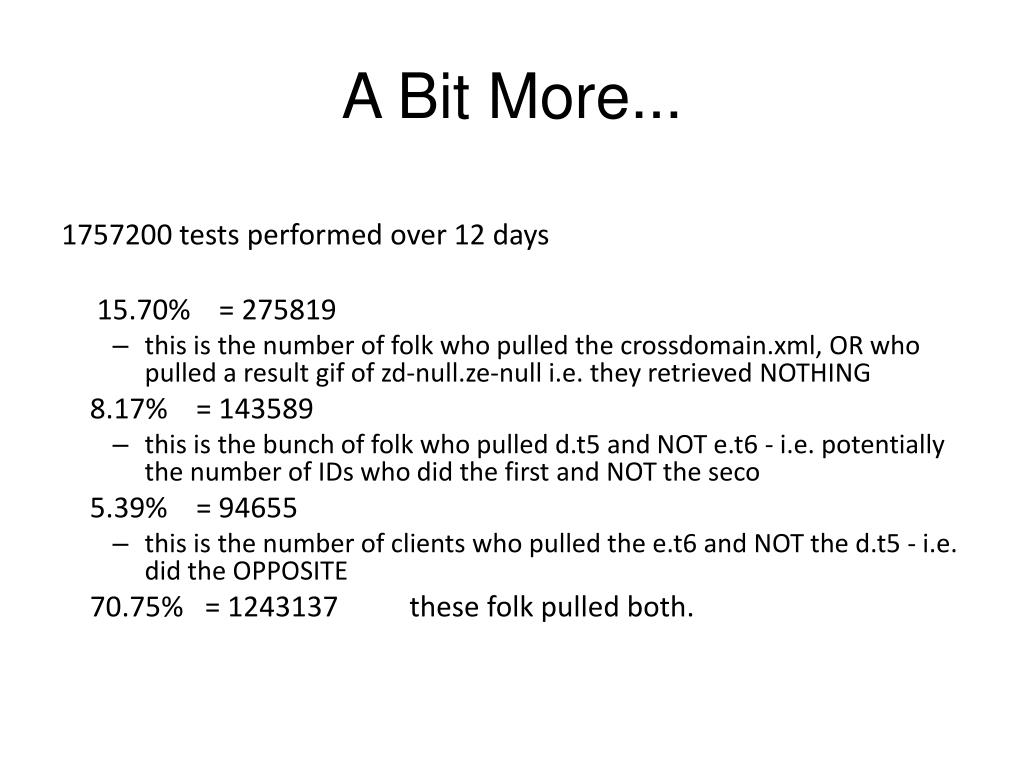 A Bit More...

1757200 tests performed over 12 days

15.70% = 275819

– this is the number of folk who pulled the crossdomain.xml, OR who pulled a result gif of zd-null.ze-null i.e. they retrieved NOTHING

8.17% = 143589

– this is the bunch of folk who pulled d.t5 and NOT e.t6 - i.e. potentially the number of IDs who did the first and NOT the seco

5.39% = 94655

– this is the number of clients who pulled the e.t6 and NOT the d.t5 - i.e. did the OPPOSITE

70.75% = 1243137 these folk pulled both.